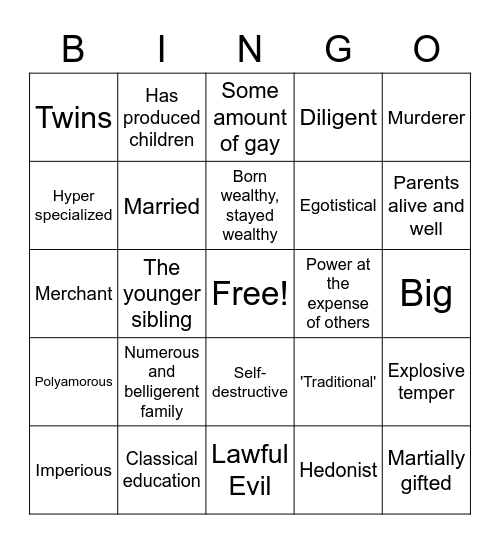 | B | I | N | G | O |
|---|---|---|---|---|
| Twins | Has produced children | Some amount of gay | Diligent | Murderer |
| Hyper specialized | Married | Born wealthy, stayed wealthy | Egotistical | Parents alive and well |
| Merchant | The younger sibling | Free! | Power at the expense of others | Big |
| Polyamorous | Numerous and belligerent family | Self-destructive | 'Traditional' | Explosive temper |
| Imperious | Classical education | Lawful Evil | Hedonist | Martially gifted |